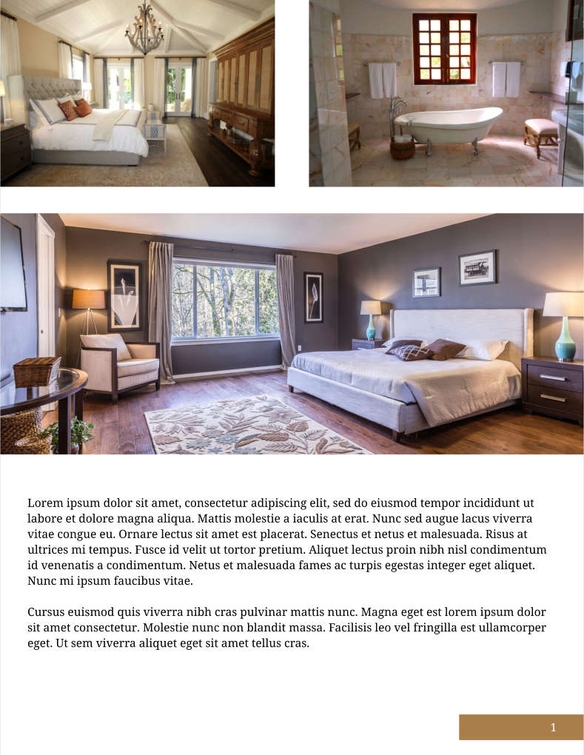 Lorem ipsum dolor sit amet, consectetur adipiscing elit, sed do eiusmod tempor incididunt ut labore et dolore magna aliqua. Mattis molestie a iaculis at erat. Nunc sed augue lacus viverra vitae congue eu. Ornare lectus sit amet est placerat. Senectus et netus et malesuada. Risus at ultrices mi tempus. Fusce id velit ut tortor pretium. Aliquet lectus proin nibh nisl condimentum id venenatis a condimentum. Netus et malesuada fames ac turpis egestas integer eget aliquet. Nunc mi ipsum faucibus vitae.

Cursus euismod quis viverra nibh cras pulvinar mattis nunc. Magna eget est lorem ipsum dolor sit amet consectetur. Molestie nunc non blandit massa. Facilisis leo vel fringilla est ullamcorper eget. Ut sem viverra aliquet eget sit amet tellus cras.

1